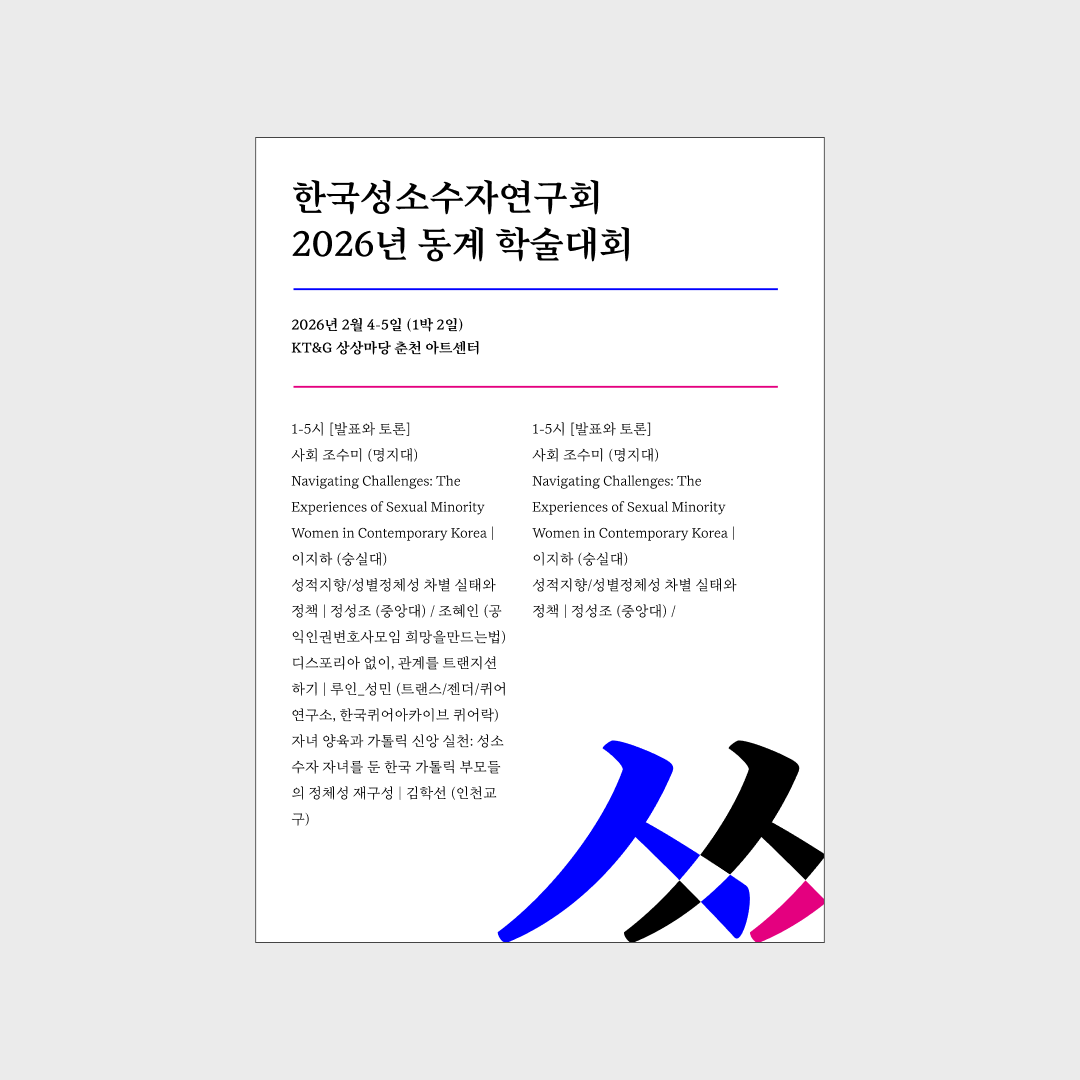 한국성소수자연구회
2026년 동계 학술대회

2026년 2월 4-5일 (1박 2일)
KT&G 상상마당 춘천 아트센터

1-5시 [발표와 토론]
사회 조수미 (명지대)
Navigating Challenges: The Experiences of Sexual Minority Women in Contemporary Korea | 이지하 (숭실대)
성적지향/성별정체성 차별 실태와 정책 | 정성조 (중앙대) / 조혜인 (공익인권변호사모임 희망을만드는법)
디스포리아 없이, 관계를 트랜지션하기 | 루인_성민 (트랜스/젠더/퀴어연구소, 한국퀴어아카이브 퀴어락)
자녀 양육과 가톨릭 신앙 실천: 성소수자 자녀를 둔 한국 가톨릭 부모들의 정체성 재구성 | 김학선 (인천교구)

1-5시 [발표와 토론]
사회 조수미 (명지대)
Navigating Challenges: The Experiences of Sexual Minority Women in Contemporary Korea | 이지하 (숭실대)
성적지향/성별정체성 차별 실태와 정책 | 정성조 (중앙대) /